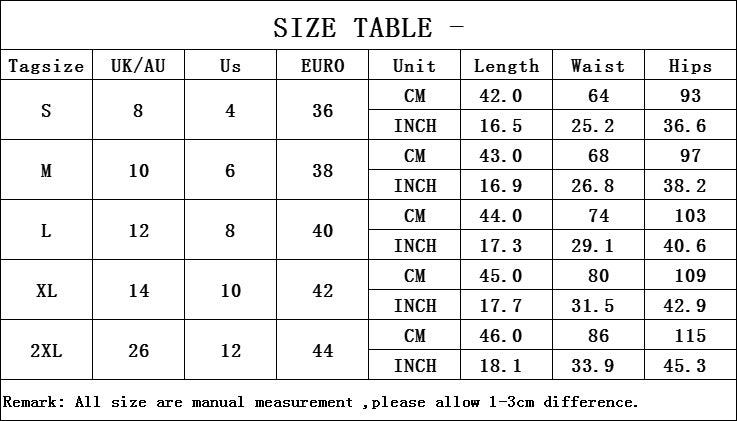 SIZE TABLE -

| Tagsize | UK/AU | Us | EURO | Unit | Length | Waist | Hips |
|---|---|---|---|---|---|---|---|
| S | 8 | 4 | 36 | CM | 42.0 | 64 | 93 |
| | | | | INCH | 16.5 | 25.2 | 36.6 |
| M | 10 | 6 | 38 | CM | 43.0 | 68 | 97 |
| | | | | INCH | 16.9 | 26.8 | 38.2 |
| L | 12 | 8 | 40 | CM | 44.0 | 74 | 103 |
| | | | | INCH | 17.3 | 29.1 | 40.6 |
| XL | 14 | 10 | 42 | CM | 45.0 | 80 | 109 |
| | | | | INCH | 17.7 | 31.5 | 42.9 |
| 2XL | 26 | 12 | 44 | CM | 46.0 | 86 | 115 |
| | | | | INCH | 18.1 | 33.9 | 45.3 |

Remark: All size are manual measurement ,please allow 1-3cm difference.